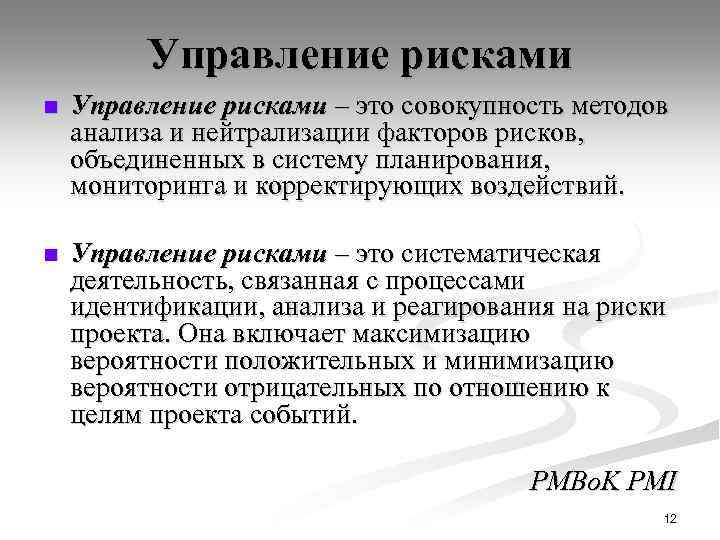 Управление рисками

Управление рисками – это совокупность методов анализа и нейтрализации факторов рисков, объединенных в систему планирования, мониторинга и корректирующих воздействий.

Управление рисками – это систематическая деятельность, связанная с процессами идентификации, анализа и реагирования на риски проекта. Она включает максимизацию вероятности положительных и минимизацию вероятности отрицательных по отношению к целям проекта событий.

PMBoK PMI

12